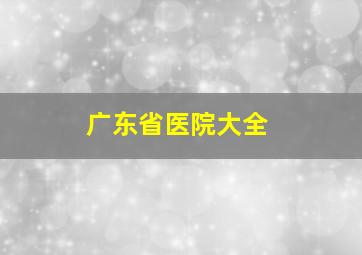 广东省医院大全